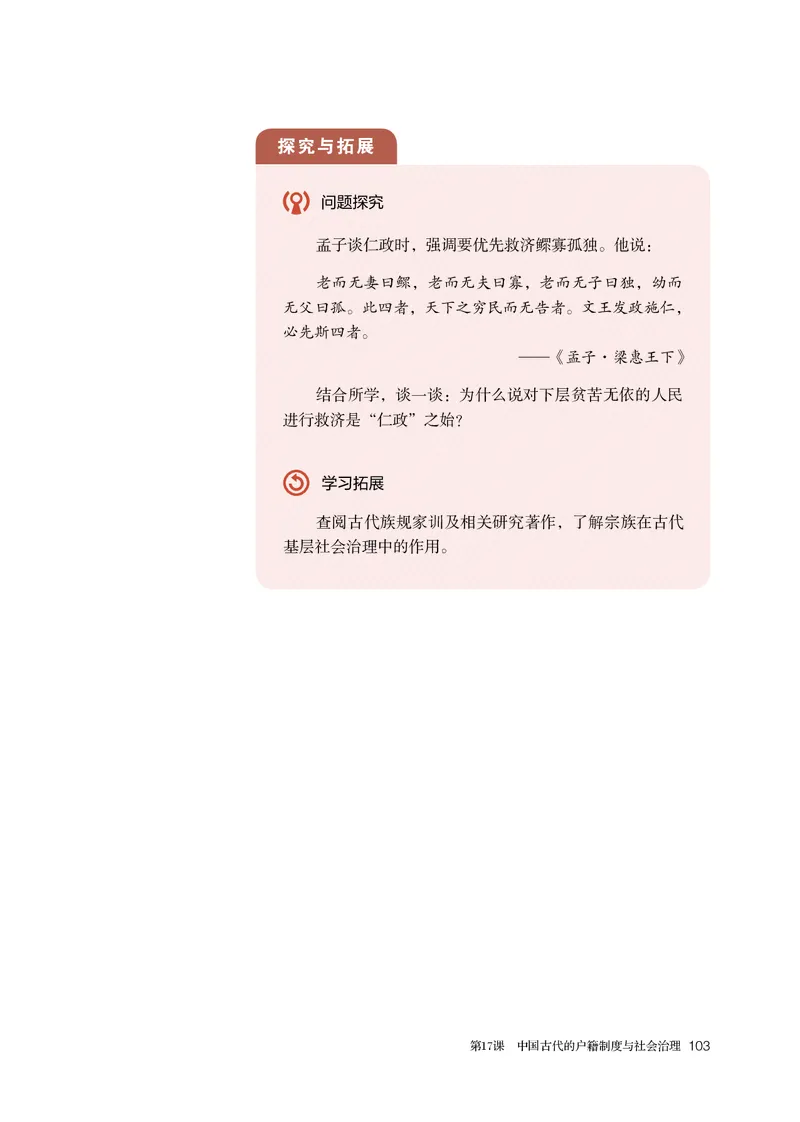 探究与拓展

问题探究

孟子谈仁政时，强调要优先救济鳏寡孤独。他说：

老而无妻曰鳏，老而无夫曰寡，老而无子曰独，幼而无父曰孤。此四者，天下之穷民而无告者。文王发政施仁，必先斯四者。

——《孟子·梁惠王下》

结合所学，谈一谈：为什么说对下层贫苦无依的人民进行救济是“仁政”之始？

学习拓展

查阅古代族规家训及相关研究著作，了解宗族在古代基层社会治理中的作用。

第17课　中国古代的户籍制度与社会治理　103